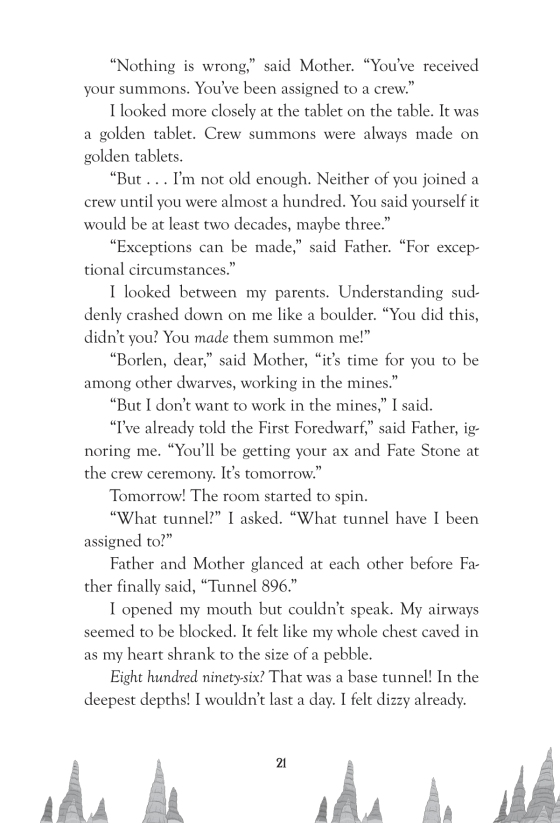 “Nothing is wrong,” said Mother. “You’ve received your summons. You’ve been assigned to a crew.”

I looked more closely at the tablet on the table. It was a golden tablet. Crew summons were always made on golden tablets.

“But . . . I’m not old enough. Neither of you joined a crew until you were almost a hundred. You said yourself it would be at least two decades, maybe three.”

“Exceptions can be made,” said Father. “For exceptional circumstances.”

I looked between my parents. Understanding suddenly crashed down on me like a boulder. “You did this, didn’t you? You made them summon me!”

“Borlen, dear,” said Mother, “it’s time for you to be among other dwarves, working in the mines.”

“But I don’t want to work in the mines,” I said.

“I’ve already told the First Foredwarf,” said Father, ignoring me. “You’ll be getting your ax and Fate Stone at the crew ceremony. It’s tomorrow.”

Tomorrow! The room started to spin.

“What tunnel?” I asked. “What tunnel have I been assigned to?”

Father and Mother glanced at each other before Father finally said, “Tunnel 896.”

I opened my mouth but couldn’t speak. My airways seemed to be blocked. It felt like my whole chest caved in as my heart shrank to the size of a pebble.

Eight hundred ninety-six? That was a base tunnel! In the deepest depths! I wouldn’t last a day. I felt dizzy already.

21